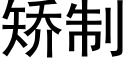 矫制